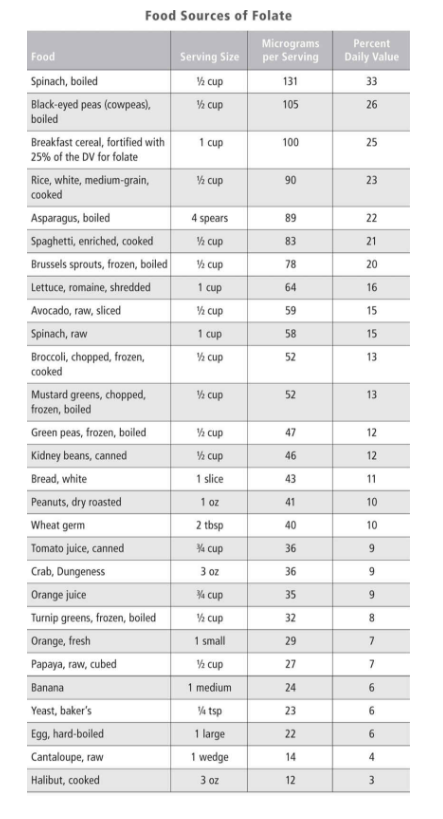 Food Sources of Folate

| Food | Serving Size | Micrograms per Serving | Percent Daily Value |
|---|---|---|---|
| Spinach, boiled | ½ cup | 131 | 33 |
| Black-eyed peas (cowpeas), boiled | ½ cup | 105 | 26 |
| Breakfast cereal, fortified with 25% of the DV for folate | 1 cup | 100 | 25 |
| Rice, white, medium-grain, cooked | ½ cup | 90 | 23 |
| Asparagus, boiled | 4 spears | 89 | 22 |
| Spaghetti, enriched, cooked | ½ cup | 83 | 21 |
| Brussels sprouts, frozen, boiled | ½ cup | 78 | 20 |
| Lettuce, romaine, shredded | 1 cup | 64 | 16 |
| Avocado, raw, sliced | ½ cup | 59 | 15 |
| Spinach, raw | 1 cup | 58 | 15 |
| Broccoli, chopped, frozen, cooked | ½ cup | 52 | 13 |
| Mustard greens, chopped, frozen, boiled | ½ cup | 52 | 13 |
| Green peas, frozen, boiled | ½ cup | 47 | 12 |
| Kidney beans, canned | ½ cup | 46 | 12 |
| Bread, white | 1 slice | 43 | 11 |
| Peanuts, dry roasted | 1 oz | 41 | 10 |
| Wheat germ | 2 tbsp | 40 | 10 |
| Tomato juice, canned | ¾ cup | 36 | 9 |
| Crab, Dungeness | 3 oz | 36 | 9 |
| Orange juice | ¾ cup | 35 | 9 |
| Turnip greens, frozen, boiled | ½ cup | 32 | 8 |
| Orange, fresh | 1 small | 29 | 7 |
| Papaya, raw, cubed | ½ cup | 27 | 7 |
| Banana | 1 medium | 24 | 6 |
| Yeast, baker's | ¼ tsp | 23 | 6 |
| Egg, hard-boiled | 1 large | 22 | 6 |
| Cantaloupe, raw | 1 wedge | 14 | 4 |
| Halibut, cooked | 3 oz | 12 | 3 |